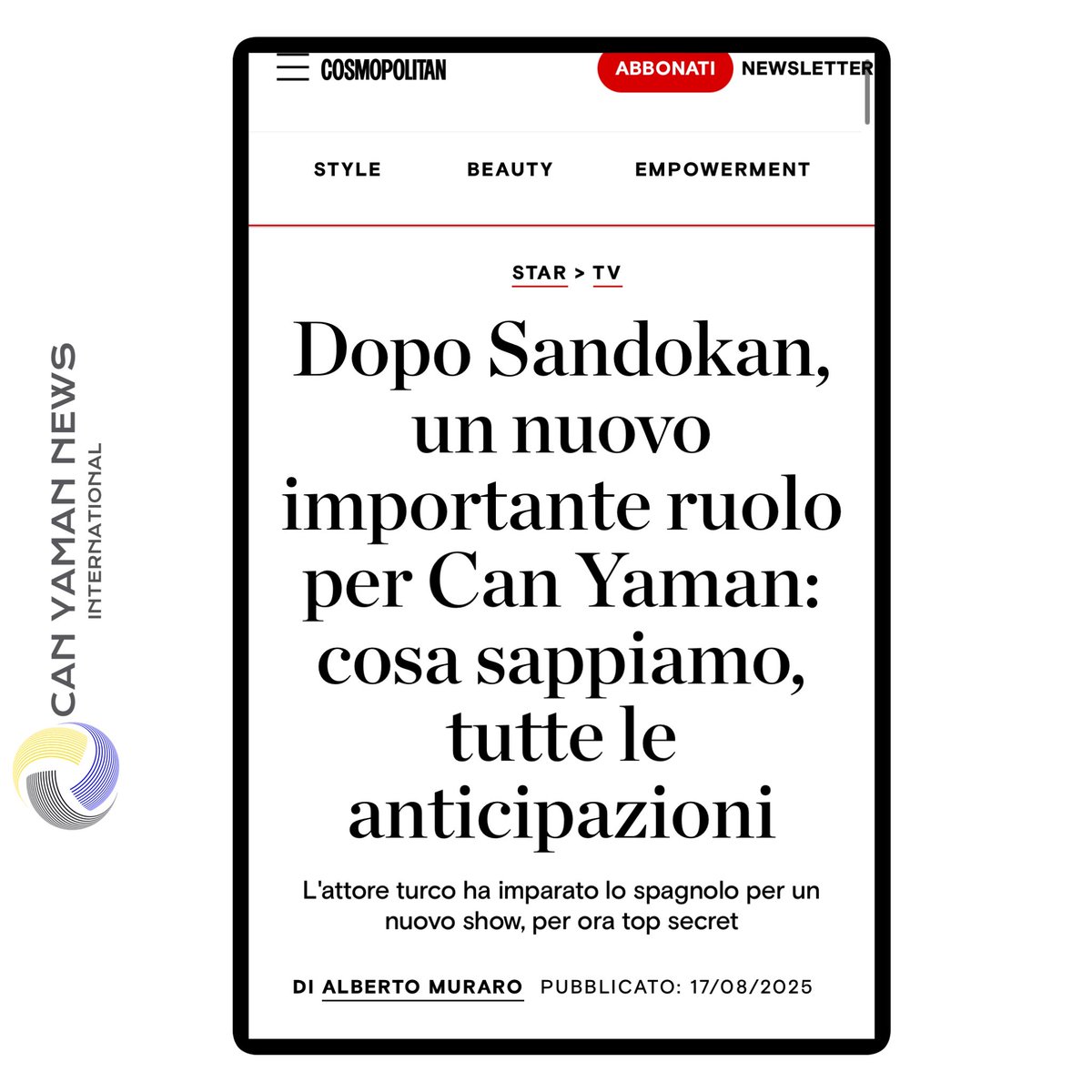 CAN YAMAN NEWS
INTERNATIONAL

COSMOPOLITAN ABBONATI NEWSLETTER

STYLE BEAUTY EMPOWERMENT

STAR > TV

Dopo Sandokan, un nuovo importante ruolo per Can Yaman: cosa sappiamo, tutte le anticipazioni

L'attore turco ha imparato lo spagnolo per un nuovo show, per ora top secret

DI ALBERTO MURARO PUBBLICATO: 17/08/2025